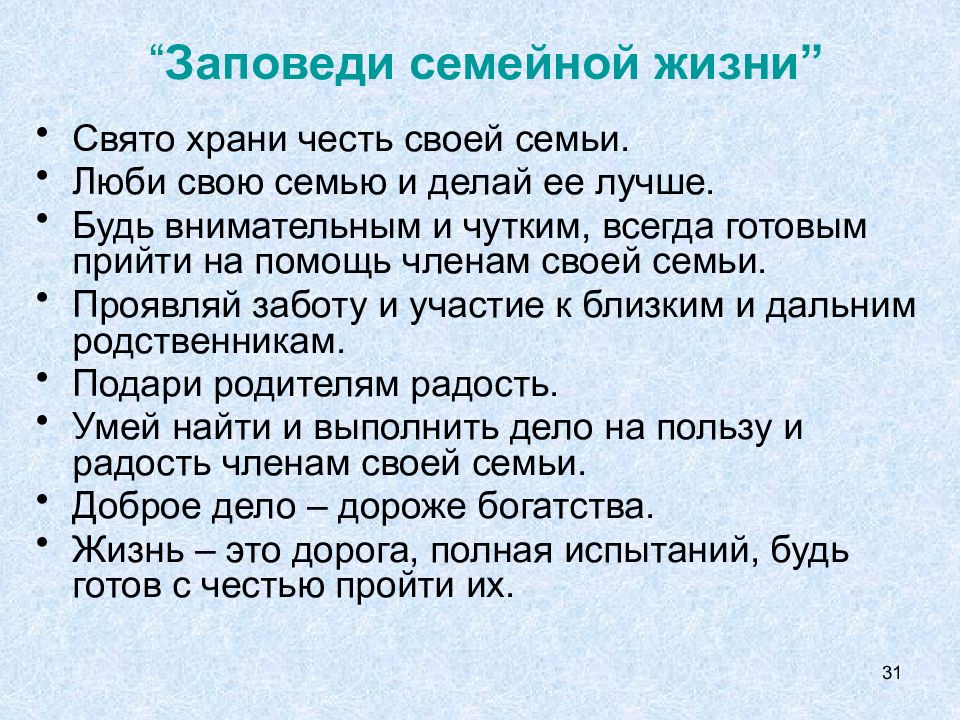 “Заповеди семейной жизни”

• Свято храни честь своей семьи.
• Люби свою семью и делай ее лучше.
• Будь внимательным и чутким, всегда готовым прийти на помощь членам своей семьи.
• Проявляй заботу и участие к близким и дальним родственникам.
• Подари родителям радость.
• Умей найти и выполнить дело на пользу и радость членам своей семьи.
• Доброе дело – дороже богатства.
• Жизнь – это дорога, полная испытаний, будь готов с честью пройти их.

31